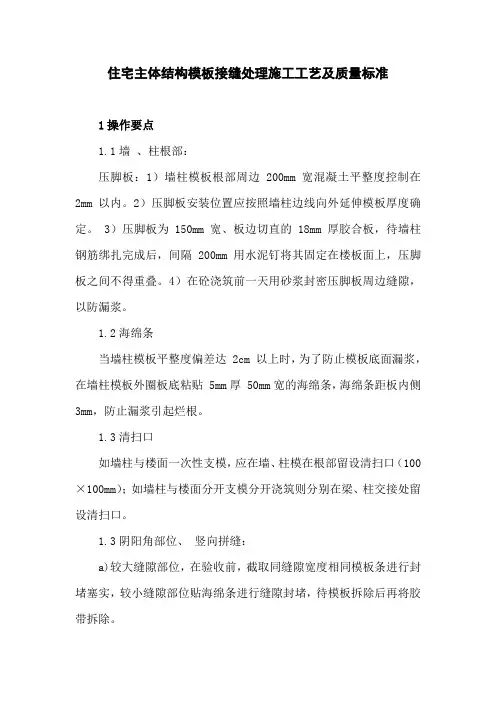 住宅主体结构模板接缝处理施工工艺及质量标准

1 操作要点

1.1 墙 、柱根部:

压脚板:1)墙柱模板根部周边 200mm 宽混凝土平整度控制在 2mm 以内。2)压脚板安装位置应按照墙柱边线向外延伸模板厚度确定。 3)压脚板为 150mm 宽、板边切直的 18mm 厚胶合板,待墙柱钢筋绑扎完成后,间隔 200mm 用水泥钉将其固定在楼板面上,压脚板之间不得重叠。4)在砼浇筑前一天用砂浆封密压脚板周边缝隙,以防漏浆。

1.2 海绵条

当墙柱模板平整度偏差达 2cm 以上时,为了防止模板底面漏浆,在墙柱模板外圈板底粘贴 5mm 厚 50mm 宽的海绵条,海绵条距板内侧 3mm,防止漏浆引起烂根。

1.3 清扫口

如墙柱与楼面一次性支模,应在墙、柱模在根部留设清扫口(100×100mm);如墙柱与楼面分开支模分开浇筑则分别在梁、柱交接处留设清扫口。

1.3 阴阳角部位、 竖向拼缝:

a)较大缝隙部位,在验收前,截取同缝隙宽度相同模板条进行封堵塞实,较小缝隙部位贴海绵条进行缝隙封堵,待模板拆除后再将胶带拆除。